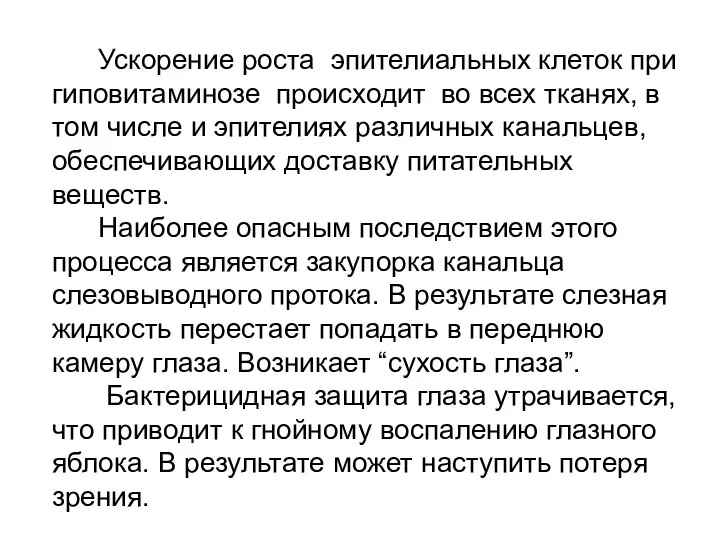 Ускорение роста эпителиальных клеток при гиповитаминозе происходит во всех тканях, в том числе и эпителиях различных канальцев, обеспечивающих доставку питательных веществ.

Наиболее опасным последствием этого процесса является закупорка канальца слезовыводного протока. В результате слезная жидкость перестает попадать в переднюю камеру глаза. Возникает “сухость глаза”.

Бактерицидная защита глаза утрачивается, что приводит к гнойному воспалению глазного яблока. В результате может наступить потеря зрения.